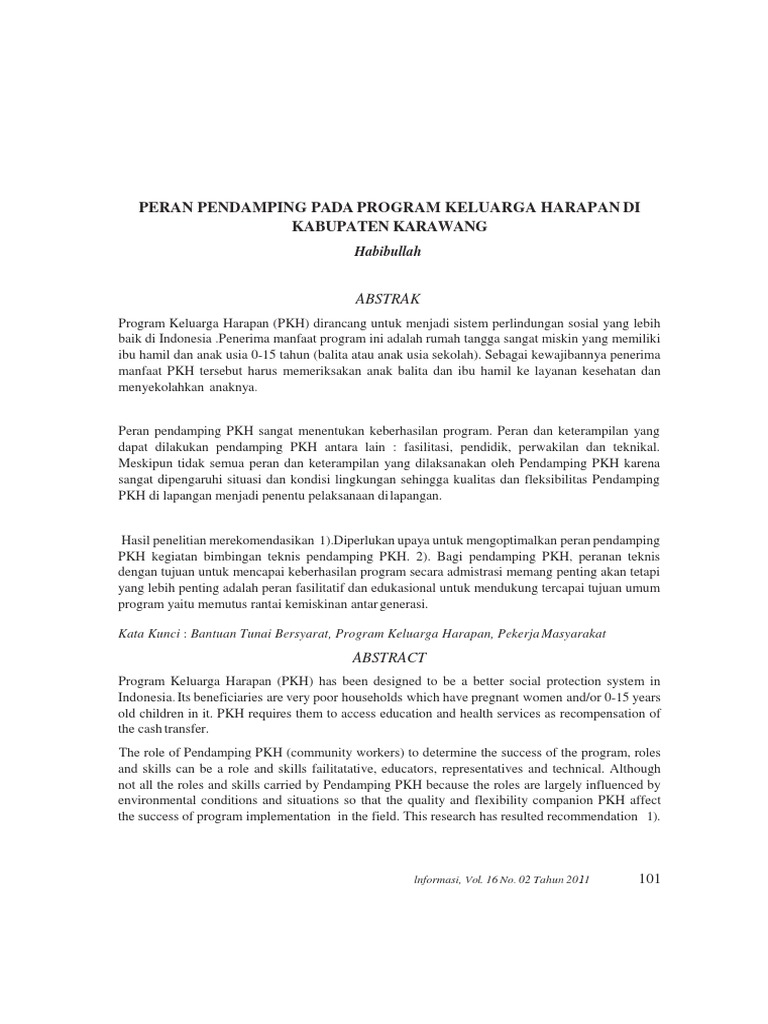 PERAN PENDAMPING PADA PROGRAM KELUARGA HARAPAN DI KABUPATEN KARAWANG

Habibullah

ABSTRAK

Program Keluarga Harapan (PKH) dirancang untuk menjadi sistem perlindungan sosial yang lebih baik di Indonesia .Penerima manfaat program ini adalah rumah tangga sangat miskin yang memiliki ibu hamil dan anak usia 0-15 tahun (balita atau anak usia sekolah). Sebagai kewajibannya penerima manfaat PKH tersebut harus memeriksakan anak balita dan ibu hamil ke layanan kesehatan dan menyekolahkan anaknya.

Peran pendamping PKH sangat menentukan keberhasilan program. Peran dan keterampilan yang dapat dilakukan pendamping PKH antara lain : fasilitasi, pendidik, perwakilan dan teknikal. Meskipun tidak semua peran dan keterampilan yang dilaksanakan oleh Pendamping PKH karena sangat dipengaruhi situasi dan kondisi lingkungan sehingga kualitas dan fleksibilitas Pendamping PKH di lapangan menjadi penentu pelaksanaan di lapangan.

Hasil penelitian merekomendasikan 1).Diperlukan upaya untuk mengoptimalkan peran pendamping PKH kegiatan bimbingan teknis pendamping PKH. 2). Bagi pendamping PKH, peranan teknis dengan tujuan untuk mencapai keberhasilan program secara admistrasi memang penting akan tetapi yang lebih penting adalah peran fasilitatif dan edukasional untuk mendukung tercapai tujuan umum program yaitu memutus rantai kemiskinan antar generasi.

Kata Kunci : Bantuan Tunai Bersyarat, Program Keluarga Harapan, Pekerja Masyarakat

ABSTRACT

Program Keluarga Harapan (PKH) has been designed to be a better social protection system in Indonesia. Its beneficiaries are very poor households which have pregnant women and/or 0-15 years old children in it. PKH requires them to access education and health services as recompensation of the cash transfer.

The role of Pendamping PKH (community workers) to determine the success of the program, roles and skills can be a role and skills failitatative, educators, representatives and technical. Although not all the roles and skills carried by Pendamping PKH because the roles are largely influenced by environmental conditions and situations so that the quality and flexibility companion PKH affect the success of program implementation in the field. This research has resulted recommendation 1).

Informasi, Vol. 16 No. 02 Tahun 2011 101